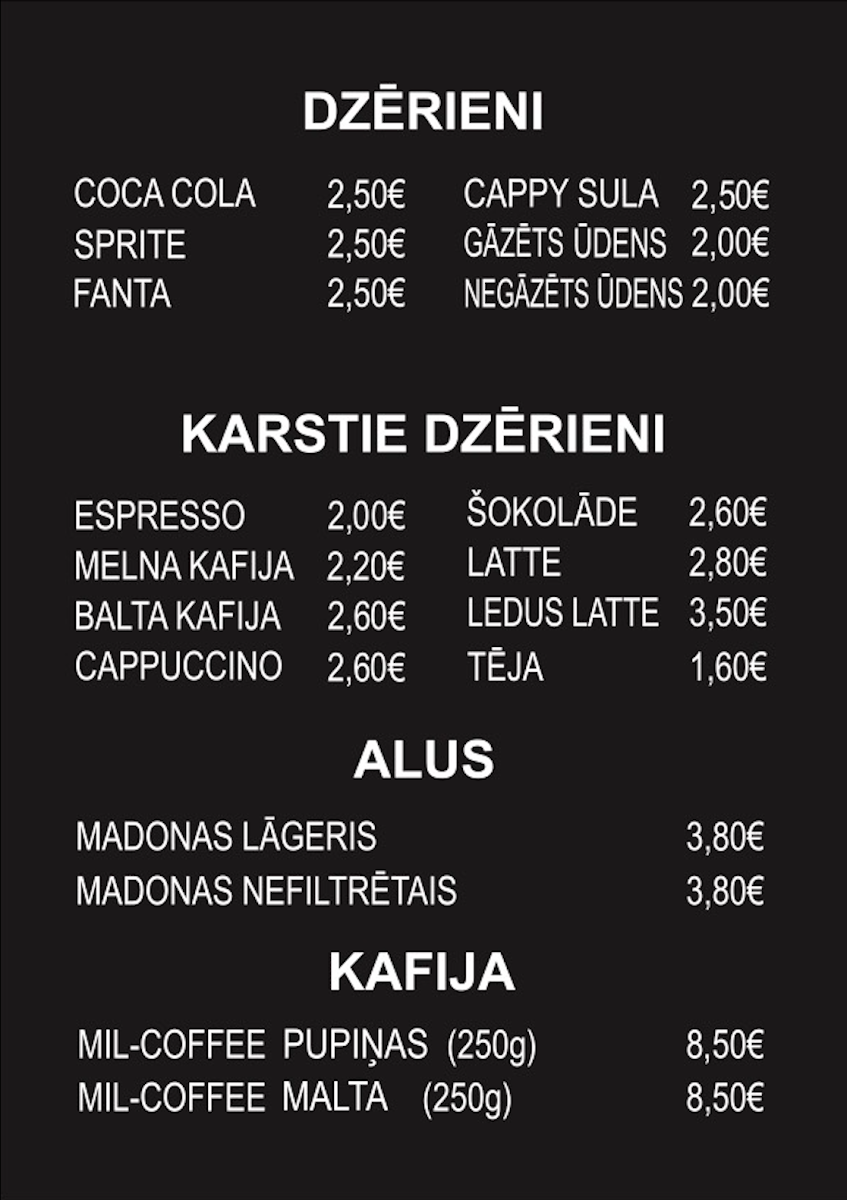 DZĒRIENI

COCA COLA 2,50€
SPRITE 2,50€
FANTA 2,50€

CAPPY SULA 2,50€
GĀZĒTS ŪDENS 2,00€
NEGĀZĒTS ŪDENS 2,00€

KARSTIE DZĒRIENI

ESPRESSO 2,00€
MELNA KAFIJA 2,20€
BALTA KAFIJA 2,60€
CAPPUCCINO 2,60€

ŠOKOLĀDE 2,60€
LATTE 2,80€
LEDUS LATTE 3,50€
TĒJA 1,60€

ALUS

MADONAS LĀGERIS 3,80€
MADONAS NEFILTRĒTAIS 3,80€

KAFIJA

MIL-COFFEE PUPIŅAS (250g) 8,50€
MIL-COFFEE MALTA (250g) 8,50€